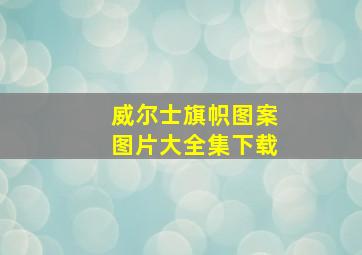 威尔士旗帜图案
图片大全集下载